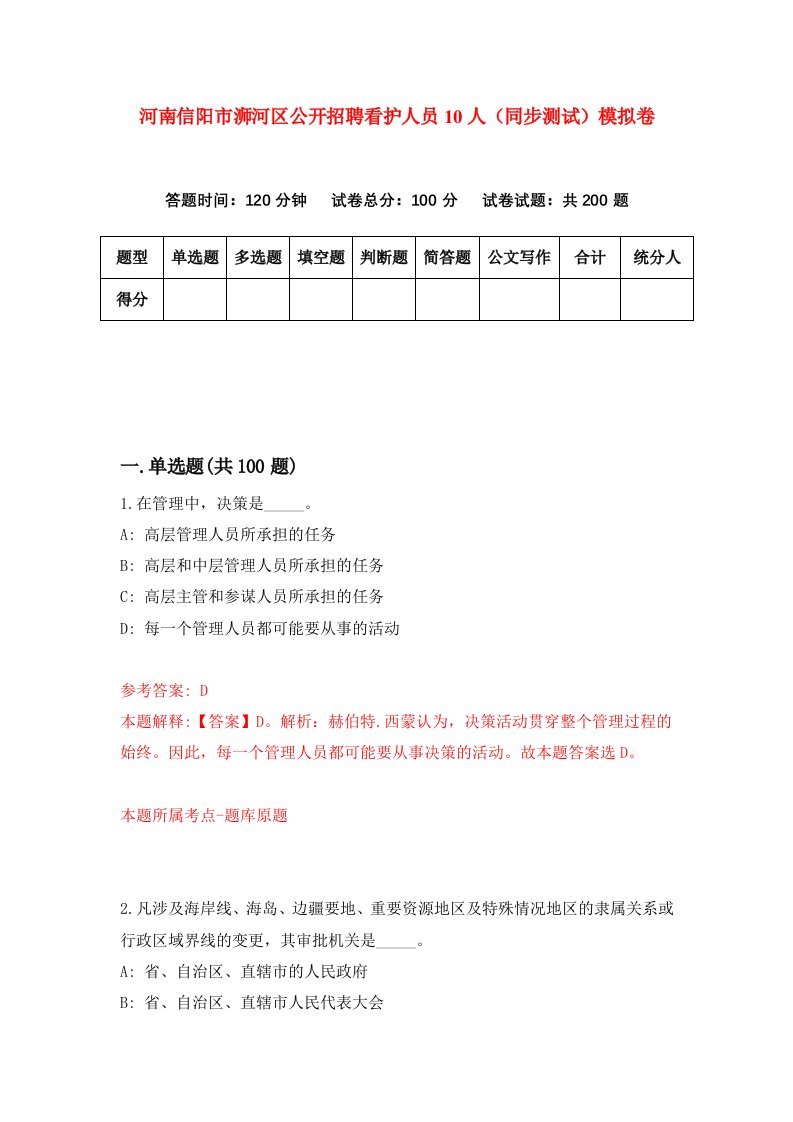 河南信阳市浉河区公开招聘看护人员10人（同步测试）模拟卷

答题时间：120分钟　试卷总分：100分　试卷试题：共200题

| 题型 | 单选题 | 多选题 | 填空题 | 判断题 | 简答题 | 公文写作 | 合计 | 统分人 |
|---|---|---|---|---|---|---|---|---|
| 得分 | | | | | | | | |

一.单选题(共100题)

1.在管理中，决策是_____。

A: 高层管理人员所承担的任务

B: 高层和中层管理人员所承担的任务

C: 高层主管和参谋人员所承担的任务

D: 每一个管理人员都可能要从事的活动

参考答案: D

本题解释:【答案】D。解析：赫伯特.西蒙认为，决策活动贯穿整个管理过程的始终。因此，每一个管理人员都可能要从事决策的活动。故本题答案选D。

本题所属考点-题库原题

2.凡涉及海岸线、海岛、边疆要地、重要资源地区及特殊情况地区的隶属关系或行政区域界线的变更，其审批机关是_____。

A: 省、自治区、直辖市的人民政府

B: 省、自治区、直辖市人民代表大会